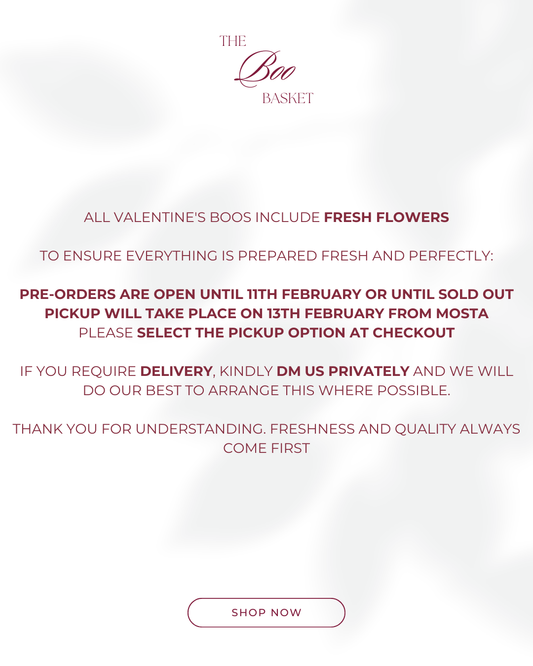 THE
Boo
BASKET

ALL VALENTINE'S BOOS INCLUDE FRESH FLOWERS

TO ENSURE EVERYTHING IS PREPARED FRESH AND PERFECTLY:

PRE-ORDERS ARE OPEN UNTIL 11TH FEBRUARY OR UNTIL SOLD OUT
PICKUP WILL TAKE PLACE ON 13TH FEBRUARY FROM MOSTA
PLEASE SELECT THE PICKUP OPTION AT CHECKOUT

IF YOU REQUIRE DELIVERY, KINDLY DM US PRIVATELY AND WE WILL DO OUR BEST TO ARRANGE THIS WHERE POSSIBLE.

THANK YOU FOR UNDERSTANDING. FRESHNESS AND QUALITY ALWAYS COME FIRST

SHOP NOW